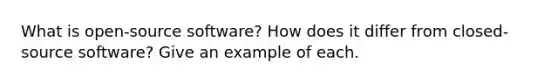 What is open-source software? How does it differ from closed-source software? Give an example of each.